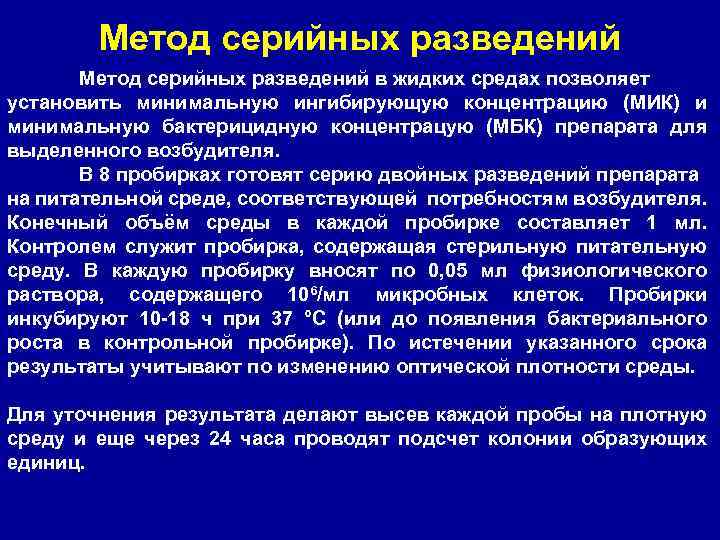 Метод серийных разведений

Метод серийных разведений в жидких средах позволяет установить минимальную ингибирующую концентрацию (МИК) и минимальную бактерицидную концентрацую (МБК) препарата для выделенного возбудителя.

В 8 пробирках готовят серию двойных разведений препарата на питательной среде, соответствующей потребностям возбудителя. Конечный объём среды в каждой пробирке составляет 1 мл. Контролем служит пробирка, содержащая стерильную питательную среду. В каждую пробирку вносят по 0,05 мл физиологического раствора, содержащего $10^6$/мл микробных клеток. Пробирки инкубируют 10-18 ч при 37 °С (или до появления бактериального роста в контрольной пробирке). По истечении указанного срока результаты учитывают по изменению оптической плотности среды.

Для уточнения результата делают высев каждой пробы на плотную среду и еще через 24 часа проводят подсчет колонии образующих единиц.